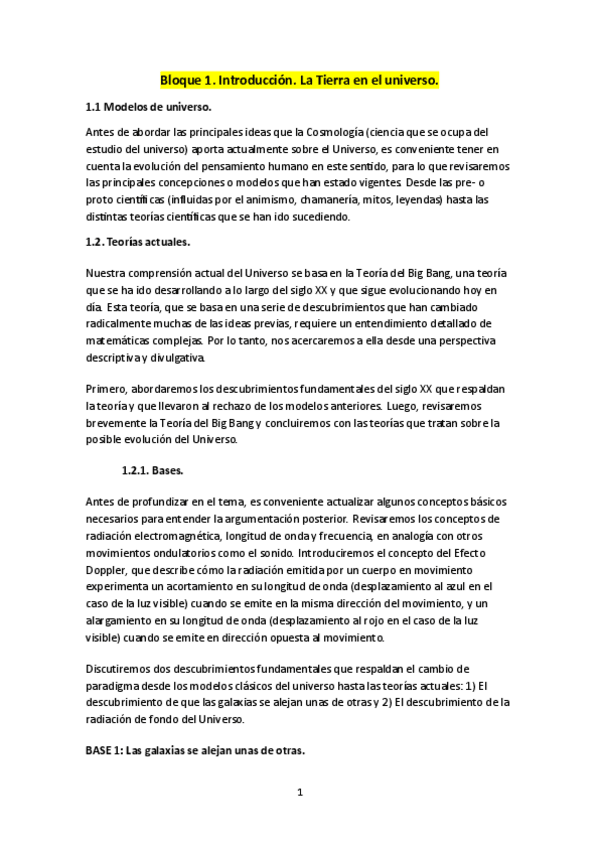 Bloque 1. Introducción. La Tierra en el universo.

1.1 Modelos de universo.

Antes de abordar las principales ideas que la Cosmología (ciencia que se ocupa del estudio del universo) aporta actualmente sobre el Universo, es conveniente tener en cuenta la evolución del pensamiento humano en este sentido, para lo que revisaremos las principales concepciones o modelos que han estado vigentes Desde las pre- o proto científicas (influidas por el animismo, chamanería, mitos, leyendas) hasta las distintas teorías científicas que se han ido sucediendo.

1.2. Teorías actuales.

Nuestra comprensión actual del Universo se basa en la Teoría del Big Bang, una teoría que se ha ido desarrollando a lo largo del siglo XX y que sigue evolucionando hoy en día. Esta teoría, que se basa en una serie de descubrimientos que han cambiado radicalmente muchas de las ideas previas, requiere un entendimiento detallado de matemáticas complejas. Por lo tanto, nos acercaremos a ella desde una perspectiva descriptiva y divulgativa.

Primero, abordaremos los descubrimientos fundamentales del siglo XX que respaldan la teoría y que llevaron al rechazo de los modelos anteriores. Luego, revisaremos brevemente la Teoría del Big Bang y concluiremos con las teorías que tratan sobre la posible evolución del Universo.

1.2.1. Bases.

Antes de profundizar en el tema, es conveniente actualizar algunos conceptos básicos necesarios para entender la argumentación posterior. Revisaremos los conceptos de radiación electromagnética, longitud de onda y frecuencia, en analogía con otros movimientos ondulatorios como el sonido. Introduciremos el concepto del Efecto Doppler, que describe cómo la radiación emitida por un cuerpo en movimiento experimenta un acortamiento en su longitud de onda (desplazamiento al azul en el caso de la luz visible) cuando se emite en la misma dirección del movimiento, y un alargamiento en su longitud de onda (desplazamiento al rojo en el caso de la luz visible) cuando se emite en dirección opuesta al movimiento.

Discutiremos dos descubrimientos fundamentales que respaldan el cambio de paradigma desde los modelos clásicos del universo hasta las teorías actuales: 1) El descubrimiento de que las galaxias se alejan unas de otras y 2) El descubrimiento de la radiación de fondo del Universo.

BASE 1: Las galaxias se alejan unas de otras.

1